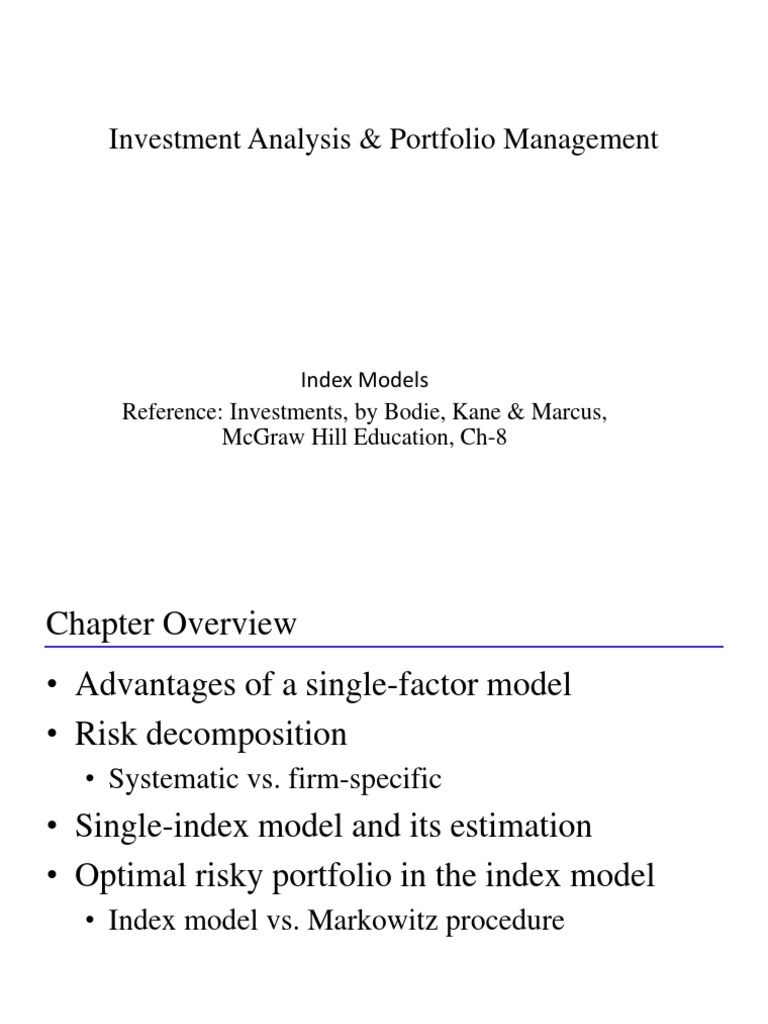 Investment Analysis & Portfolio Management

Index Models
Reference: Investments, by Bodie, Kane & Marcus, McGraw Hill Education, Ch-8

Chapter Overview

• Advantages of a single-factor model
• Risk decomposition
  • Systematic vs. firm-specific
• Single-index model and its estimation
• Optimal risky portfolio in the index model
  • Index model vs. Markowitz procedure